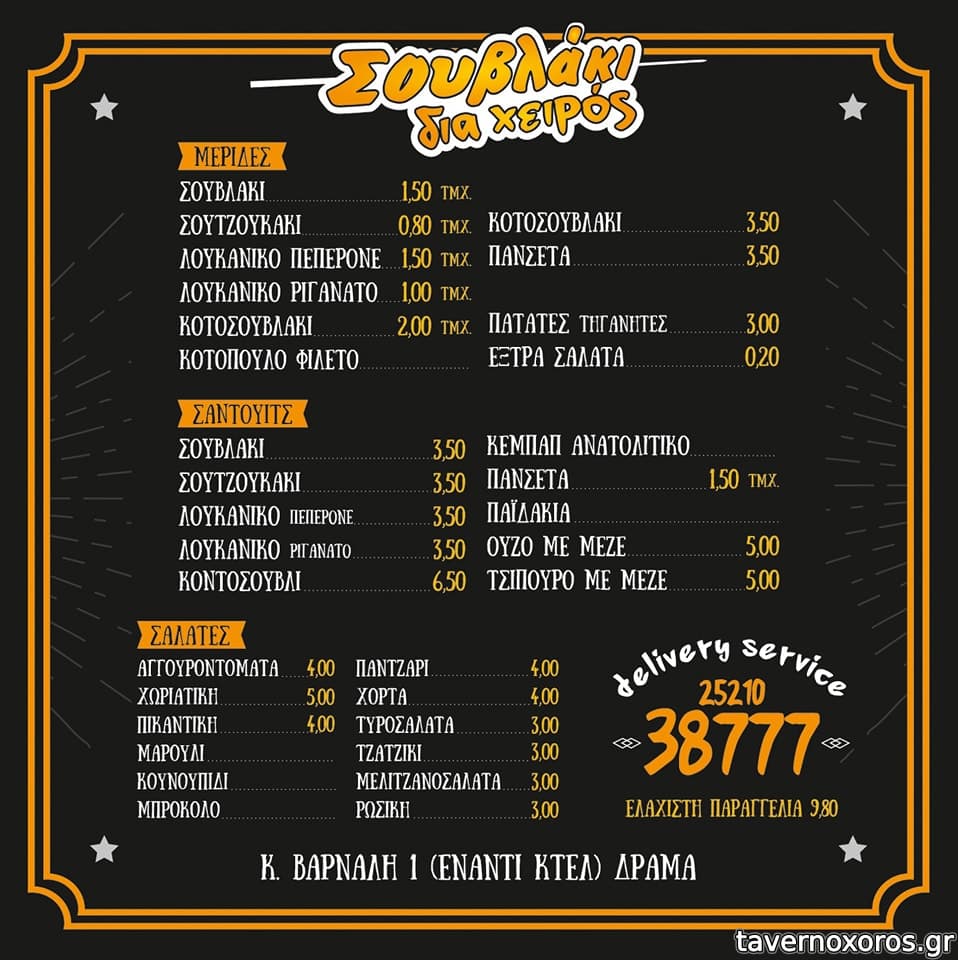 Σουβλάκι δια χειρός

ΜΕΡΙΔΕΣ

ΣΟΥΒΛΑΚΙ 1,50 ΤΜΧ.
ΣΟΥΤΖΟΥΚΑΚΙ 0,80 ΤΜΧ.
ΛΟΥΚΑΝΙΚΟ ΠΕΠΕΡΟΝΕ 1,50 ΤΜΧ.
ΛΟΥΚΑΝΙΚΟ ΡΙΓΑΝΑΤΟ 1,00 ΤΜΧ.
ΚΟΤΟΣΟΥΒΛΑΚΙ 2,00 ΤΜΧ.
ΚΟΤΟΠΟΥΛΟ ΦΙΛΕΤΟ

ΚΟΤΟΣΟΥΒΛΑΚΙ 3,50
ΠΑΝΣΕΤΑ 3,50

ΠΑΤΑΤΕΣ ΤΗΓΑΝΗΤΕΣ 3,00
ΕΞΤΡΑ ΣΑΛΑΤΑ 0,20

ΣΑΝΤΟΥΙΤΣ

ΣΟΥΒΛΑΚΙ 3,50
ΣΟΥΤΖΟΥΚΑΚΙ 3,50
ΛΟΥΚΑΝΙΚΟ ΠΕΠΕΡΟΝΕ 3,50
ΛΟΥΚΑΝΙΚΟ ΡΙΓΑΝΑΤΟ 3,50
ΚΟΝΤΟΣΟΥΒΛΙ 6,50

ΚΕΜΠΑΠ ΑΝΑΤΟΛΙΤΙΚΟ
ΠΑΝΣΕΤΑ 1,50 ΤΜΧ.
ΠΑΪΔΑΚΙΑ
ΟΥΖΟ ΜΕ ΜΕΖΕ 5,00
ΤΣΙΠΟΥΡΟ ΜΕ ΜΕΖΕ 5,00

ΣΑΛΑΤΕΣ

ΑΓΓΟΥΡΟΝΤΟΜΑΤΑ 4,00
ΧΩΡΙΑΤΙΚΗ 5,00
ΠΙΚΑΝΤΙΚΗ 4,00
ΜΑΡΟΥΛΙ
ΚΟΥΝΟΥΠΙΔΙ
ΜΠΡΟΚΟΛΟ

ΠΑΝΤΖΑΡΙ 4,00
ΧΟΡΤΑ 4,00
ΤΥΡΟΣΑΛΑΤΑ 3,00
ΤΖΑΤΖΙΚΙ 3,00
ΜΕΛΙΤΖΑΝΟΣΑΛΑΤΑ 3,00
ΡΩΣΙΚΗ 3,00

delivery service
25210
38777
ΕΛΑΧΙΣΤΗ ΠΑΡΑΓΓΕΛΙΑ 9,80

Κ. ΒΑΡΝΑΛΗ 1 (ΕΝΑΝΤΙ ΚΤΕΛ) ΔΡΑΜΑ

tavernoxoros.gr